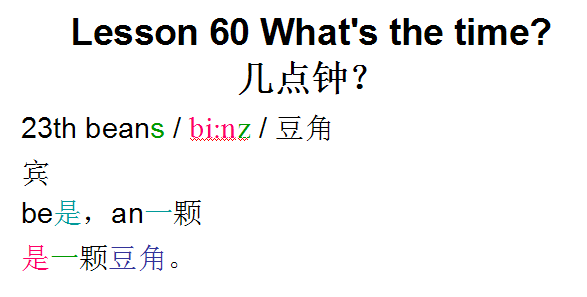 Lesson 60 What's the time?
几点钟？

23th beans / bi:nz / 豆角

宾

be是，an一颗

是一颗豆角。